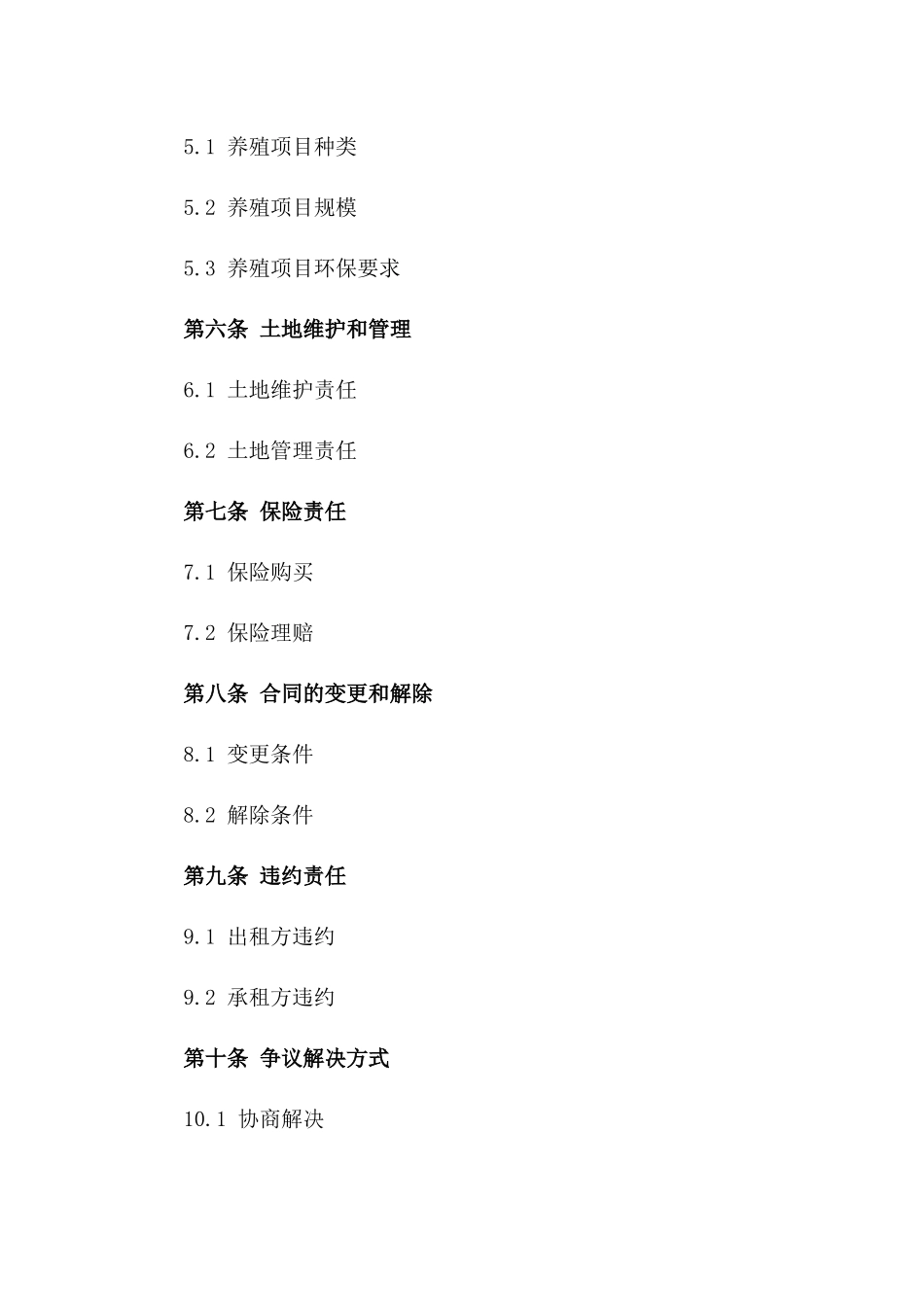 5.1 养殖项目种类

5.2 养殖项目规模

5.3 养殖项目环保要求

第六条 土地维护和管理

6.1 土地维护责任

6.2 土地管理责任

第七条 保险责任

7.1 保险购买

7.2 保险理赔

第八条 合同的变更和解除

8.1 变更条件

8.2 解除条件

第九条 违约责任

9.1 出租方违约

9.2 承租方违约

第十条 争议解决方式

10.1 协商解决